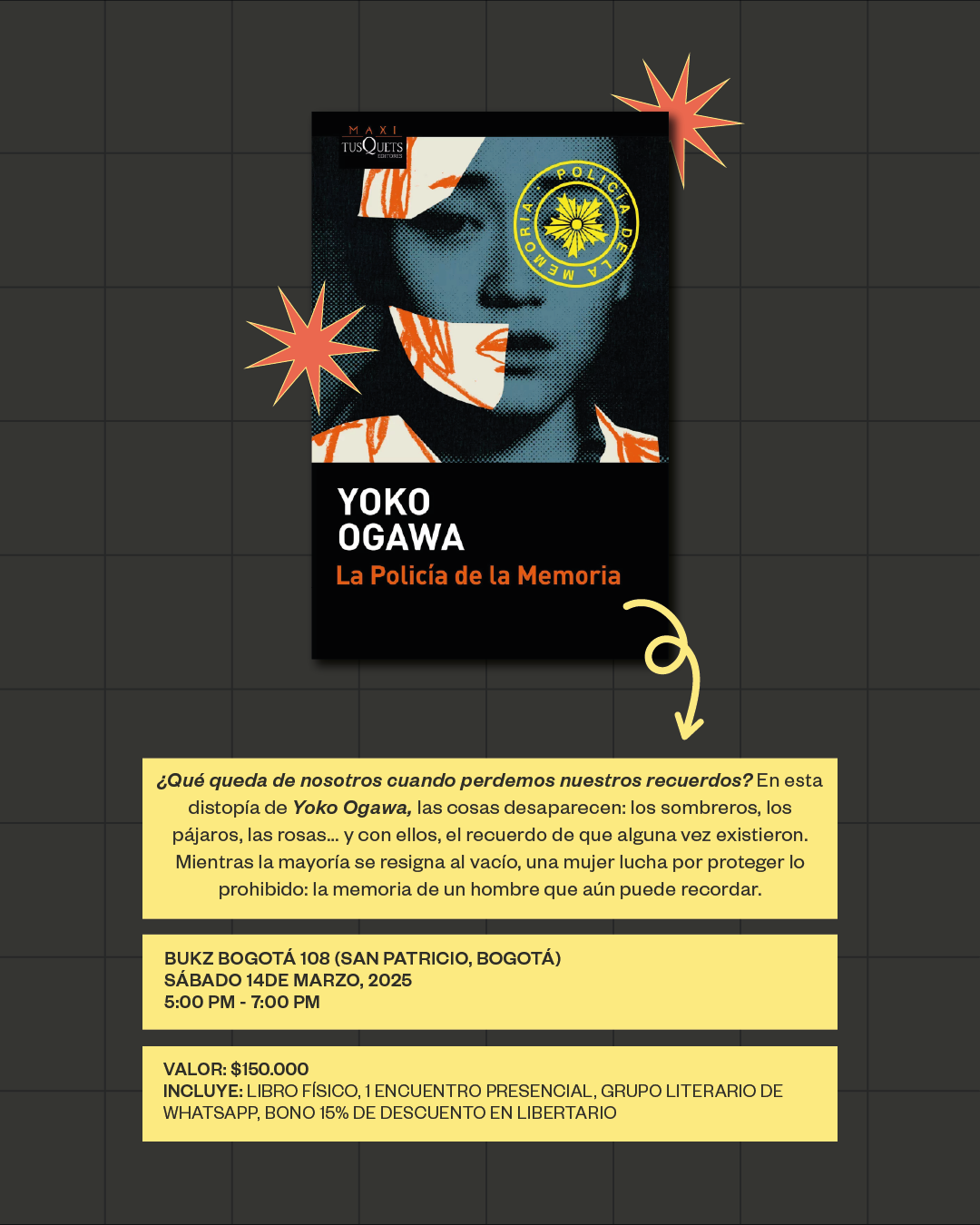 MAXI
TUSQUETS
EDITORES

POLICÍA DE LA MEMORIA

YOKO
OGAWA
La Policía de la Memoria

¿Qué queda de nosotros cuando perdemos nuestros recuerdos? En esta distopía de Yoko Ogawa, las cosas desaparecen: los sombreros, los pájaros, las rosas... y con ellos, el recuerdo de que alguna vez existieron. Mientras la mayoría se resigna al vacío, una mujer lucha por proteger lo prohibido: la memoria de un hombre que aún puede recordar.

BUKZ BOGOTÁ 108 (SAN PATRICIO, BOGOTÁ)
SÁBADO 14DE MARZO, 2025
5:00 PM - 7:00 PM

VALOR: $150.000
INCLUYE: LIBRO FÍSICO, 1 ENCUENTRO PRESENCIAL, GRUPO LITERARIO DE WHATSAPP, BONO 15% DE DESCUENTO EN LIBERTARIO